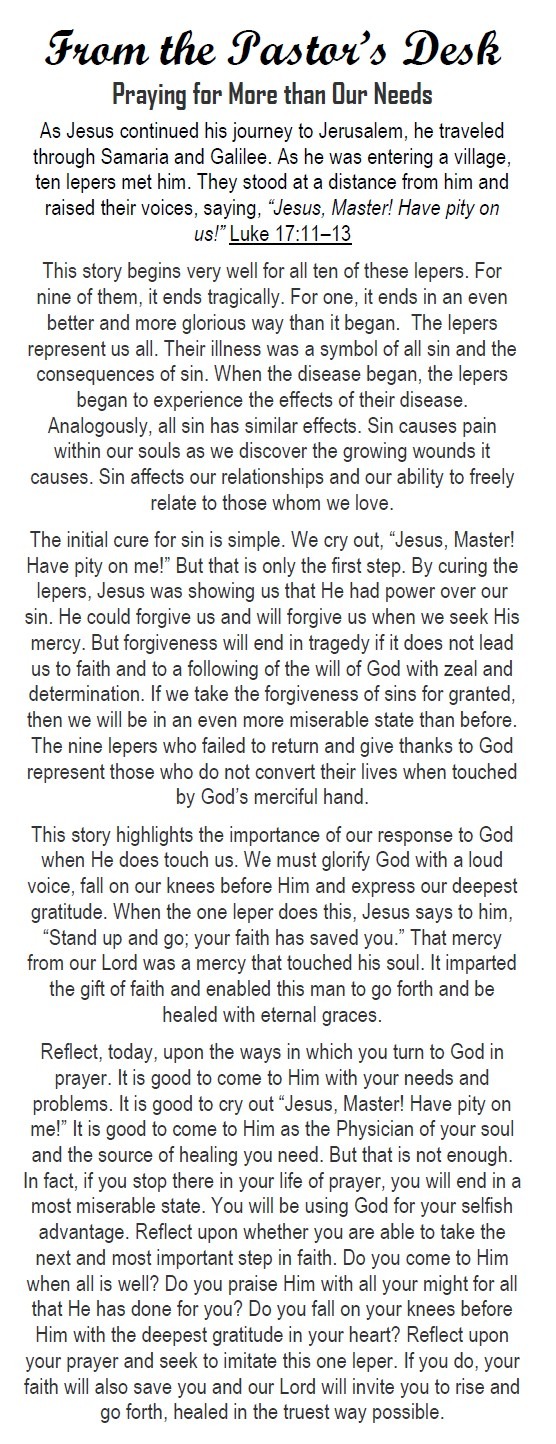 From the Pastor's Desk

Praying for More than Our Needs

As Jesus continued his journey to Jerusalem, he traveled through Samaria and Galilee. As he was entering a village, ten lepers met him. They stood at a distance from him and raised their voices, saying, "Jesus, Master! Have pity on us!" Luke 17:11–13

This story begins very well for all ten of these lepers. For nine of them, it ends tragically. For one, it ends in an even better and more glorious way than it began. The lepers represent us all. Their illness was a symbol of all sin and the consequences of sin. When the disease began, the lepers began to experience the effects of their disease. Analogously, all sin has similar effects. Sin causes pain within our souls as we discover the growing wounds it causes. Sin affects our relationships and our ability to freely relate to those whom we love.

The initial cure for sin is simple. We cry out, "Jesus, Master! Have pity on me!" But that is only the first step. By curing the lepers, Jesus was showing us that He had power over our sin. He could forgive us and will forgive us when we seek His mercy. But forgiveness will end in tragedy if it does not lead us to faith and to a following of the will of God with zeal and determination. If we take the forgiveness of sins for granted, then we will be in an even more miserable state than before. The nine lepers who failed to return and give thanks to God represent those who do not convert their lives when touched by God's merciful hand.

This story highlights the importance of our response to God when He does touch us. We must glorify God with a loud voice, fall on our knees before Him and express our deepest gratitude. When the one leper does this, Jesus says to him, "Stand up and go; your faith has saved you." That mercy from our Lord was a mercy that touched his soul. It imparted the gift of faith and enabled this man to go forth and be healed with eternal graces.

Reflect, today, upon the ways in which you turn to God in prayer. It is good to come to Him with your needs and problems. It is good to cry out "Jesus, Master! Have pity on me!" It is good to come to Him as the Physician of your soul and the source of healing you need. But that is not enough. In fact, if you stop there in your life of prayer, you will end in a most miserable state. You will be using God for your selfish advantage. Reflect upon whether you are able to take the next and most important step in faith. Do you come to Him when all is well? Do you praise Him with all your might for all that He has done for you? Do you fall on your knees before Him with the deepest gratitude in your heart? Reflect upon your prayer and seek to imitate this one leper. If you do, your faith will also save you and our Lord will invite you to rise and go forth, healed in the truest way possible.